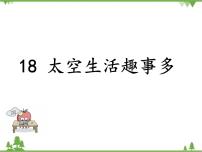 18 太空生活趣事多